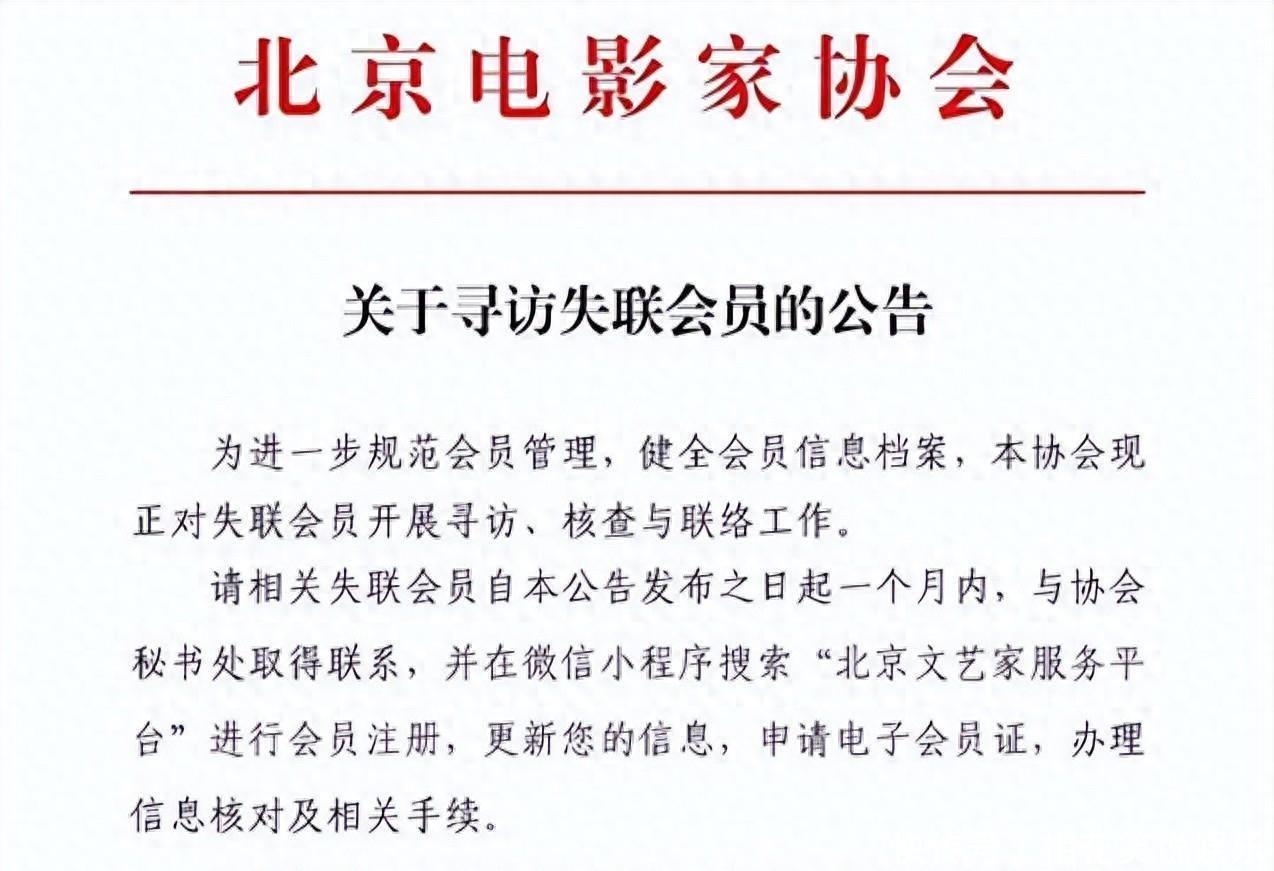 北京电影家协会

关于寻访失联会员的公告

为进一步规范会员管理，健全会员信息档案，本协会现正对失联会员开展寻访、核查与联络工作。

请相关失联会员自本公告发布之日起一个月内，与协会秘书处取得联系，并在微信小程序搜索“北京文艺家服务平台”进行会员注册，更新您的信息，申请电子会员证，办理信息核对及相关手续。